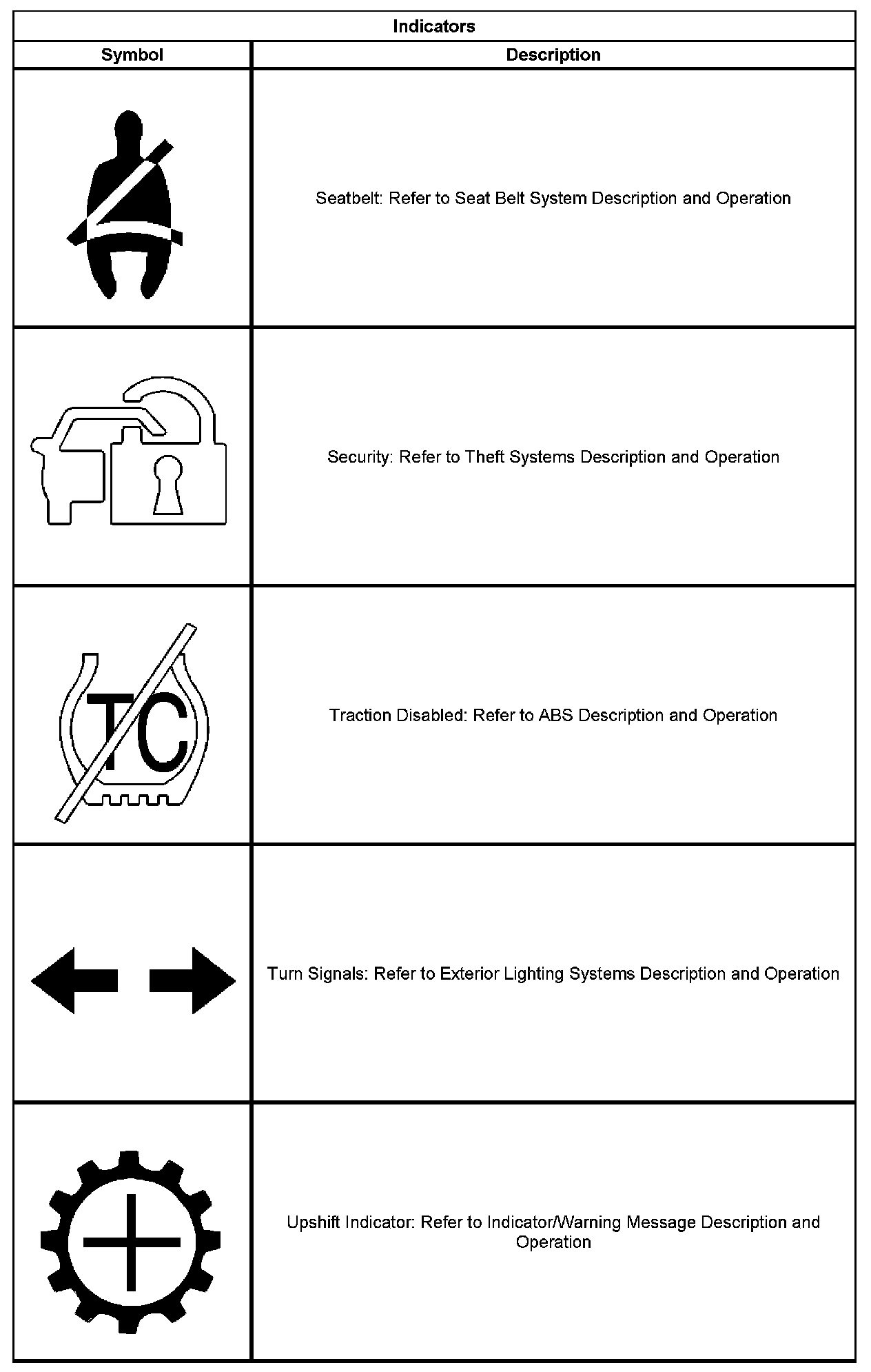 Indicators

| Symbol | Description |
|---|---|
| | Seatbelt: Refer to Seat Belt System Description and Operation |
| | Security: Refer to Theft Systems Description and Operation |
| TC | Traction Disabled: Refer to ABS Description and Operation |
| | Turn Signals: Refer to Exterior Lighting Systems Description and Operation |
| | Upshift Indicator: Refer to Indicator/Warning Message Description and Operation |